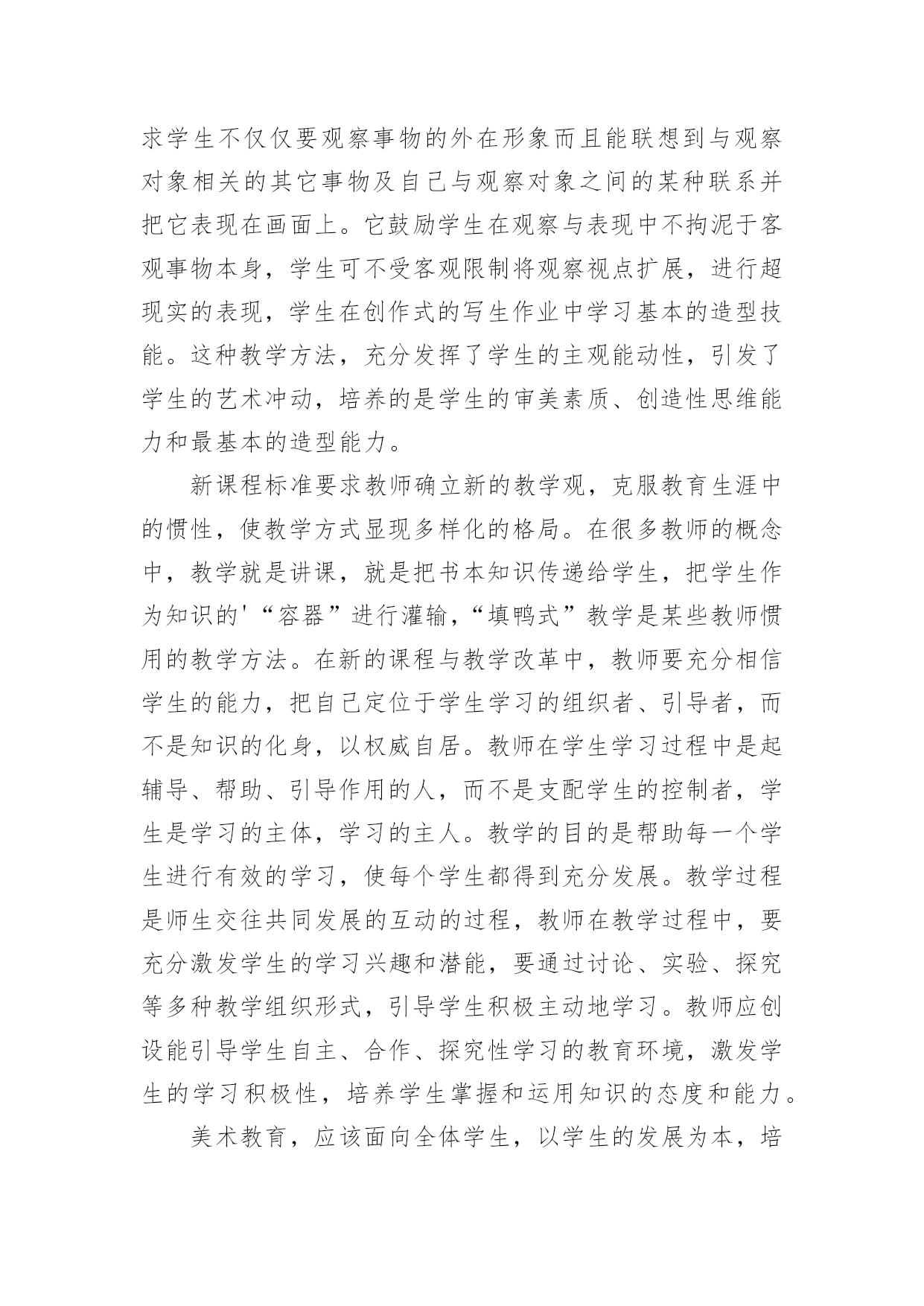 求学生不仅仅要观察事物的外在形象而且能联想到与观察对象相关的其它事物及自己与观察对象之间的某种联系并把它表现在画面上。它鼓励学生在观察与表现中不拘泥于客观事物本身，学生可不受客观限制将观察视点扩展，进行超现实的表现，学生在创作式的写生作业中学习基本的造型技能。这种教学方法，充分发挥了学生的主观能动性，引发了学生的艺术冲动，培养的是学生的审美素质、创造性思维能力和最基本的造型能力。

新课程标准要求教师确立新的教学观，克服教育生涯中的惯性，使教学方式显现多样化的格局。在很多教师的概念中，教学就是讲课，就是把书本知识传递给学生，把学生作为知识的'“容器”进行灌输，“填鸭式”教学是某些教师惯用的教学方法。在新的课程与教学改革中，教师要充分相信学生的能力，把自己定位于学生学习的组织者、引导者，而不是知识的化身，以权威自居。教师在学生学习过程中是起辅导、帮助、引导作用的人，而不是支配学生的控制者，学生是学习的主体，学习的主人。教学的目的是帮助每一个学生进行有效的学习，使每个学生都得到充分发展。教学过程是师生交往共同发展的互动的过程，教师在教学过程中，要充分激发学生的学习兴趣和潜能，要通过讨论、实验、探究等多种教学组织形式，引导学生积极主动地学习。教师应创设能引导学生自主、合作、探究性学习的教育环境，激发学生的学习积极性，培养学生掌握和运用知识的态度和能力。

美术教育，应该面向全体学生，以学生的发展为本，培